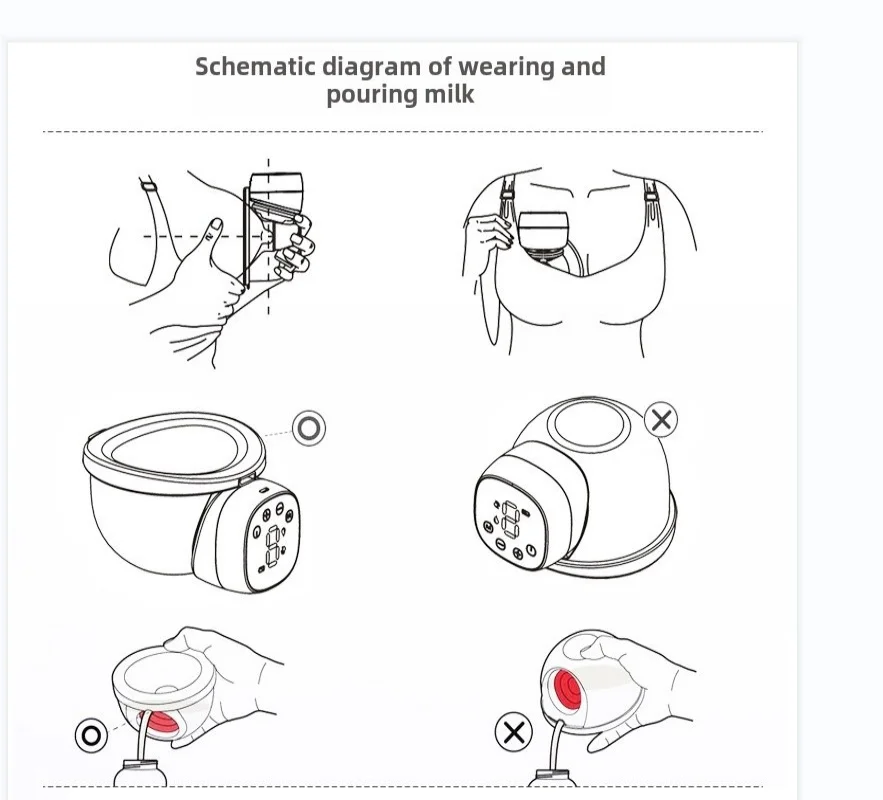 Schematic diagram of wearing and pouring milk